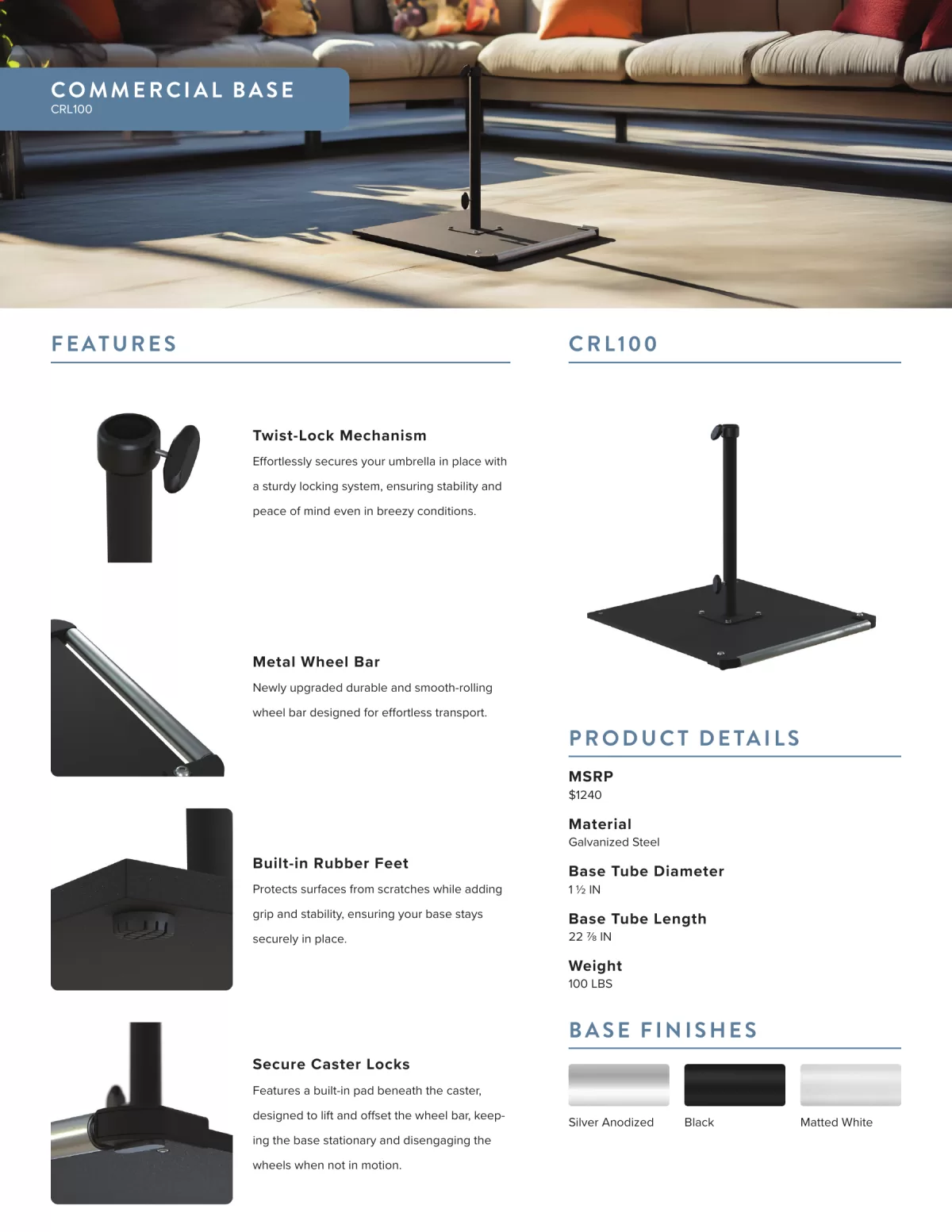 COMMERCIAL BASE
CRL100

FEATURES

Twist-Lock Mechanism
Effortlessly secures your umbrella in place with a sturdy locking system, ensuring stability and peace of mind even in breezy conditions.

Metal Wheel Bar
Newly upgraded durable and smooth-rolling wheel bar designed for effortless transport.

Built-in Rubber Feet
Protects surfaces from scratches while adding grip and stability, ensuring your base stays securely in place.

Secure Caster Locks
Features a built-in pad beneath the caster, designed to lift and offset the wheel bar, keeping the base stationary and disengaging the wheels when not in motion.

CRL100

PRODUCT DETAILS

MSRP
$1240

Material
Galvanized Steel

Base Tube Diameter
1 ½ IN

Base Tube Length
22 ⅞ IN

Weight
100 LBS

BASE FINISHES

Silver Anodized
Black
Matted White